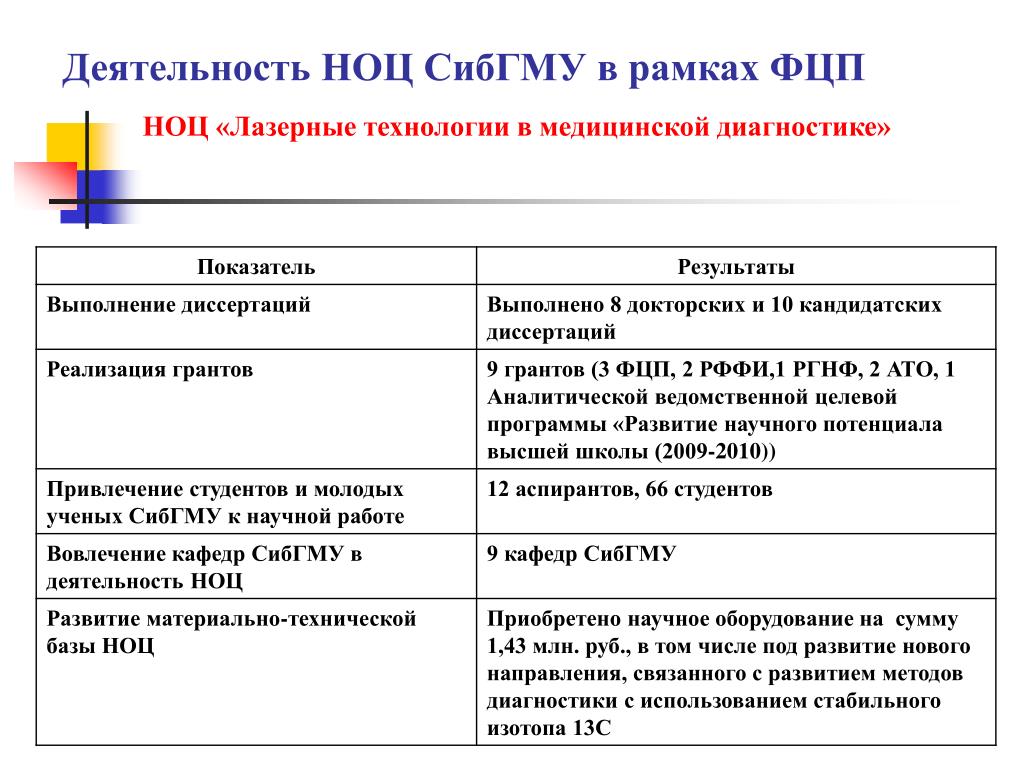 Деятельность НОЦ СибГМУ в рамках ФЦП

НОЦ «Лазерные технологии в медицинской диагностике»

| Показатель | Результаты |
|---|---|
| Выполнение диссертаций | Выполнено 8 докторских и 10 кандидатских диссертаций |
| Реализация грантов | 9 грантов (3 ФЦП, 2 РФФИ,1 РГНФ, 2 АТО, 1 Аналитической ведомственной целевой программы «Развитие научного потенциала высшей школы (2009-2010)) |
| Привлечение студентов и молодых ученых СибГМУ к научной работе | 12 аспирантов, 66 студентов |
| Вовлечение кафедр СибГМУ в деятельность НОЦ | 9 кафедр СибГМУ |
| Развитие материально-технической базы НОЦ | Приобретено научное оборудование на сумму 1,43 млн. руб., в том числе под развитие нового направления, связанного с развитием методов диагностики с использованием стабильного изотопа 13С |